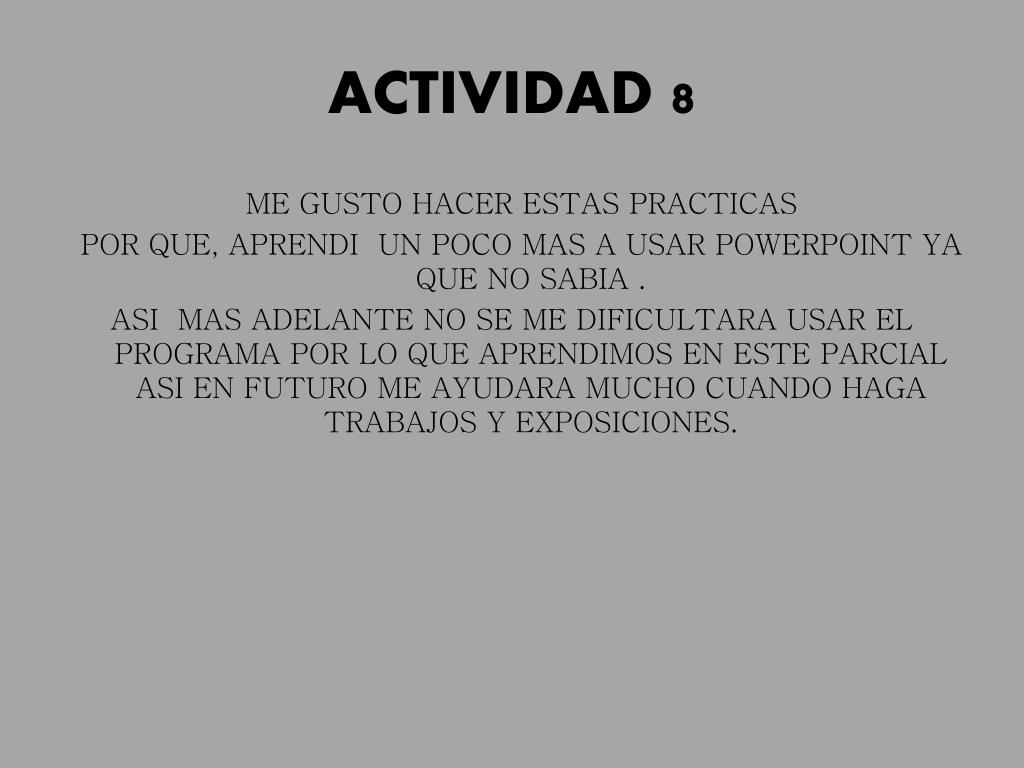 ACTIVIDAD 8

ME GUSTO HACER ESTAS PRACTICAS

POR QUE, APRENDI UN POCO MAS A USAR POWERPOINT YA QUE NO SABIA .

ASI MAS ADELANTE NO SE ME DIFICULTARA USAR EL PROGRAMA POR LO QUE APRENDIMOS EN ESTE PARCIAL ASI EN FUTURO ME AYUDARA MUCHO CUANDO HAGA TRABAJOS Y EXPOSICIONES.